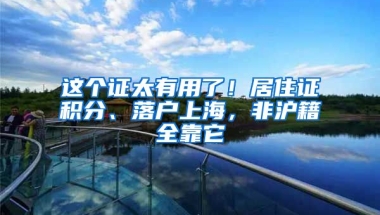 这个证太有用了！居住证积分、落户上海，非沪籍全靠它